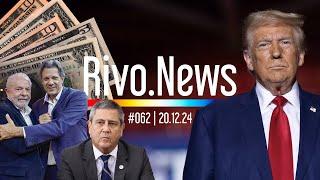 Rivo.News

#062 | 20.12.24